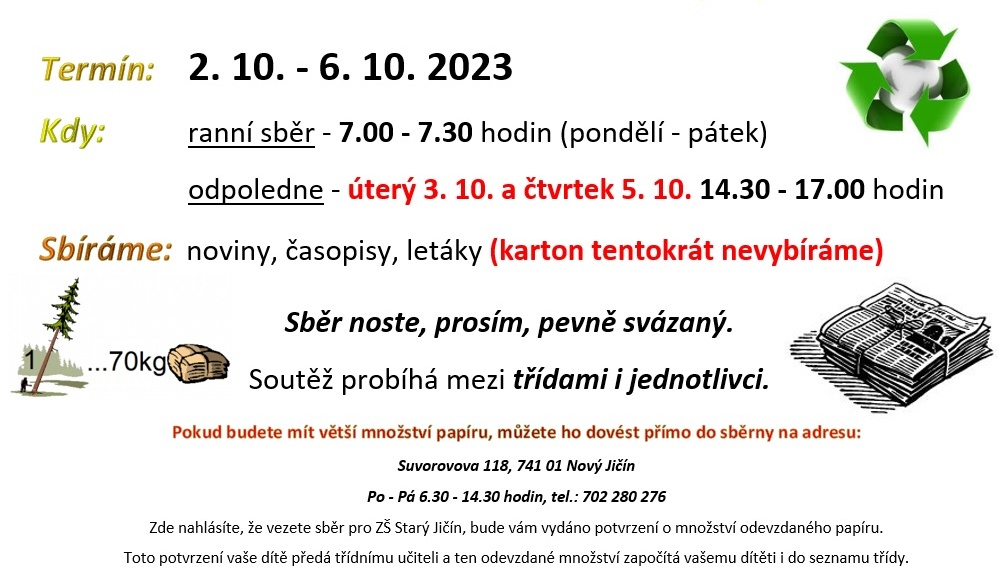 Termín: 2. 10. - 6. 10. 2023

Kdy: ranní sběr - 7.00 - 7.30 hodin (pondělí - pátek)

odpoledne - úterý 3. 10. a čtvrtek 5. 10. 14.30 - 17.00 hodin

Sbíráme: noviny, časopisy, letáky (karton tentokrát nevybíráme)

1 ...70kg

Sběr noste, prosím, pevně svázaný.

Soutěž probíhá mezi třídami i jednotlivci.

Pokud budete mít větší množství papíru, můžete ho dovést přímo do sběrny na adresu:

Suvorovova 118, 741 01 Nový Jičín

Po - Pá 6.30 - 14.30 hodin, tel.: 702 280 276

Zde nahlásíte, že vezete sběr pro ZŠ Starý Jičín, bude vám vydáno potvrzení o množství odevzdaného papíru.

Toto potvrzení vaše dítě předá třídnímu učiteli a ten odevzdané množství započítá vašemu dítěti i do seznamu třídy.